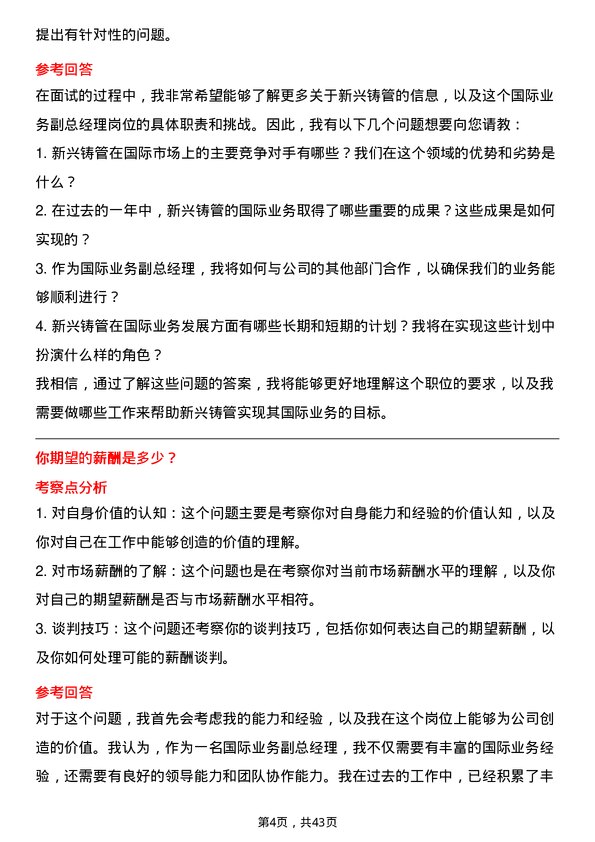 提出有针对性的问题。

参考回答

在面试的过程中，我非常希望能够了解更多关于新兴铸管的信息，以及这个国际业务副总经理岗位的具体职责和挑战。因此，我有以下几个问题想要向您请教：

1. 新兴铸管在国际市场上的主要竞争对手有哪些？我们在这个领域的优势和劣势是什么？

2. 在过去的一年中，新兴铸管的国际业务取得了哪些重要的成果？这些成果是如何实现的？

3. 作为国际业务副总经理，我将如何与公司的其他部门合作，以确保我们的业务能够顺利进行？

4. 新兴铸管在国际业务发展方面有哪些长期和短期的计划？我将在实现这些计划中扮演什么样的角色？

我相信，通过了解这些问题的答案，我将能够更好地理解这个职位的要求，以及我需要做哪些工作来帮助新兴铸管实现其国际业务的目标。

你期望的薪酬是多少？

考察点分析

1. 对自身价值的认知：这个问题主要是考察你对自身能力和经验的价值认知，以及你对自己在工作中能够创造的价值的理解。

2. 对市场薪酬的了解：这个问题也是在考察你对当前市场薪酬水平的理解，以及你对自己的期望薪酬是否与市场薪酬水平相符。

3. 谈判技巧：这个问题还考察你的谈判技巧，包括你如何表达自己的期望薪酬，以及你如何处理可能的薪酬谈判。

参考回答

对于这个问题，我首先会考虑我的能力和经验，以及我在这个岗位上能够为公司创造的价值。我认为，作为一名国际业务副总经理，我不仅需要有丰富的国际业务经验，还需要有良好的领导能力和团队协作能力。我在过去的工作中，已经积累了丰

第4页，共43页